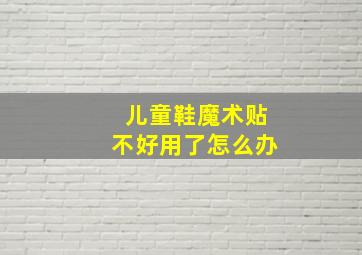 儿童鞋魔术贴
不好用了怎么办